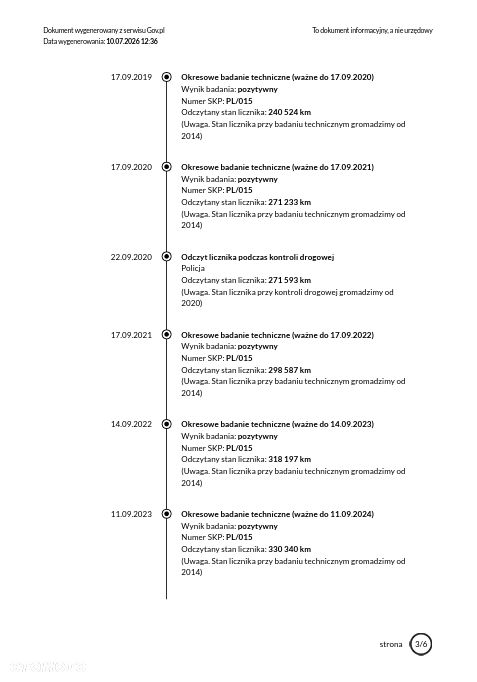 Dokument wygenerowany z serwisu Gov.pl
Data wygenerowania: 10.07.2026 12:36

To dokument informacyjny, a nie urzędowy

17.09.2019

Okresowe badanie techniczne (ważne do 17.09.2020)
Wynik badania: pozytywny
Numer SKP: PL/015
Odczytany stan licznika: 240 524 km
(Uwaga. Stan licznika przy badaniu technicznym gromadzimy od 2014)

17.09.2020

Okresowe badanie techniczne (ważne do 17.09.2021)
Wynik badania: pozytywny
Numer SKP: PL/015
Odczytany stan licznika: 271 233 km
(Uwaga. Stan licznika przy badaniu technicznym gromadzimy od 2014)

22.09.2020

Odczyt licznika podczas kontroli drogowej
Policja
Odczytany stan licznika: 271 593 km
(Uwaga. Stan licznika przy kontroli drogowej gromadzimy od 2020)

17.09.2021

Okresowe badanie techniczne (ważne do 17.09.2022)
Wynik badania: pozytywny
Numer SKP: PL/015
Odczytany stan licznika: 298 587 km
(Uwaga. Stan licznika przy badaniu technicznym gromadzimy od 2014)

14.09.2022

Okresowe badanie techniczne (ważne do 14.09.2023)
Wynik badania: pozytywny
Numer SKP: PL/015
Odczytany stan licznika: 318 197 km
(Uwaga. Stan licznika przy badaniu technicznym gromadzimy od 2014)

11.09.2023

Okresowe badanie techniczne (ważne do 11.09.2024)
Wynik badania: pozytywny
Numer SKP: PL/015
Odczytany stan licznika: 330 340 km
(Uwaga. Stan licznika przy badaniu technicznym gromadzimy od 2014)

strona 3/6